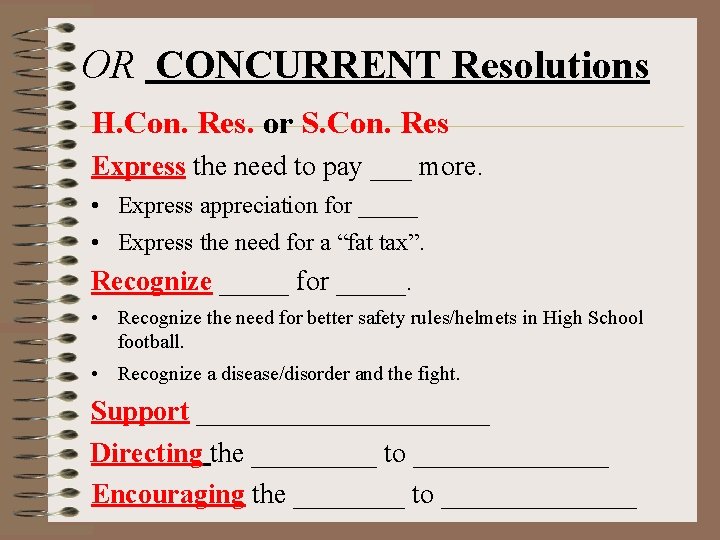 OR CONCURRENT Resolutions

H.Con. Res. or S.Con. Res

Express the need to pay ____ more.

• Express appreciation for ____

• Express the need for a "fat tax".

Recognize ____ for ____.

• Recognize the need for better safety rules/helmets in High School football.

• Recognize a disease/disorder and the fight.

Support ____

Directing the ____ to ____

Encouraging the ____ to ____